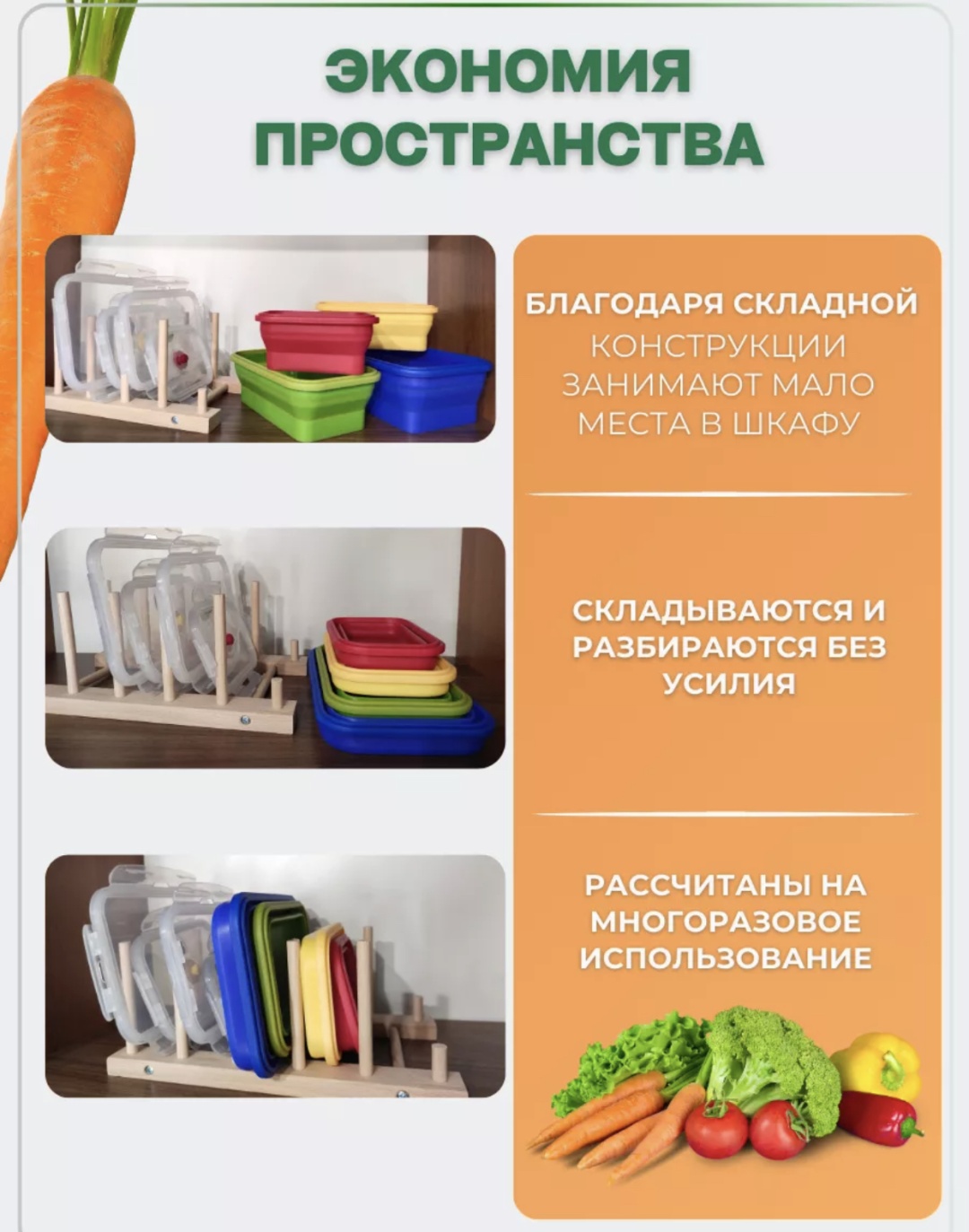 ЭКОНОМИЯ ПРОСТРАНСТВА

БЛАГОДАРЯ СКЛАДНОЙ КОНСТРУКЦИИ ЗАНИМАЮТ МАЛО МЕСТА В ШКАФУ

СКЛАДЫВАЮТСЯ И РАЗБИРАЮТСЯ БЕЗ УСИЛИЯ

РАССЧИТАНЫ НА МНОГОРАЗОВОЕ ИСПОЛЬЗОВАНИЕ